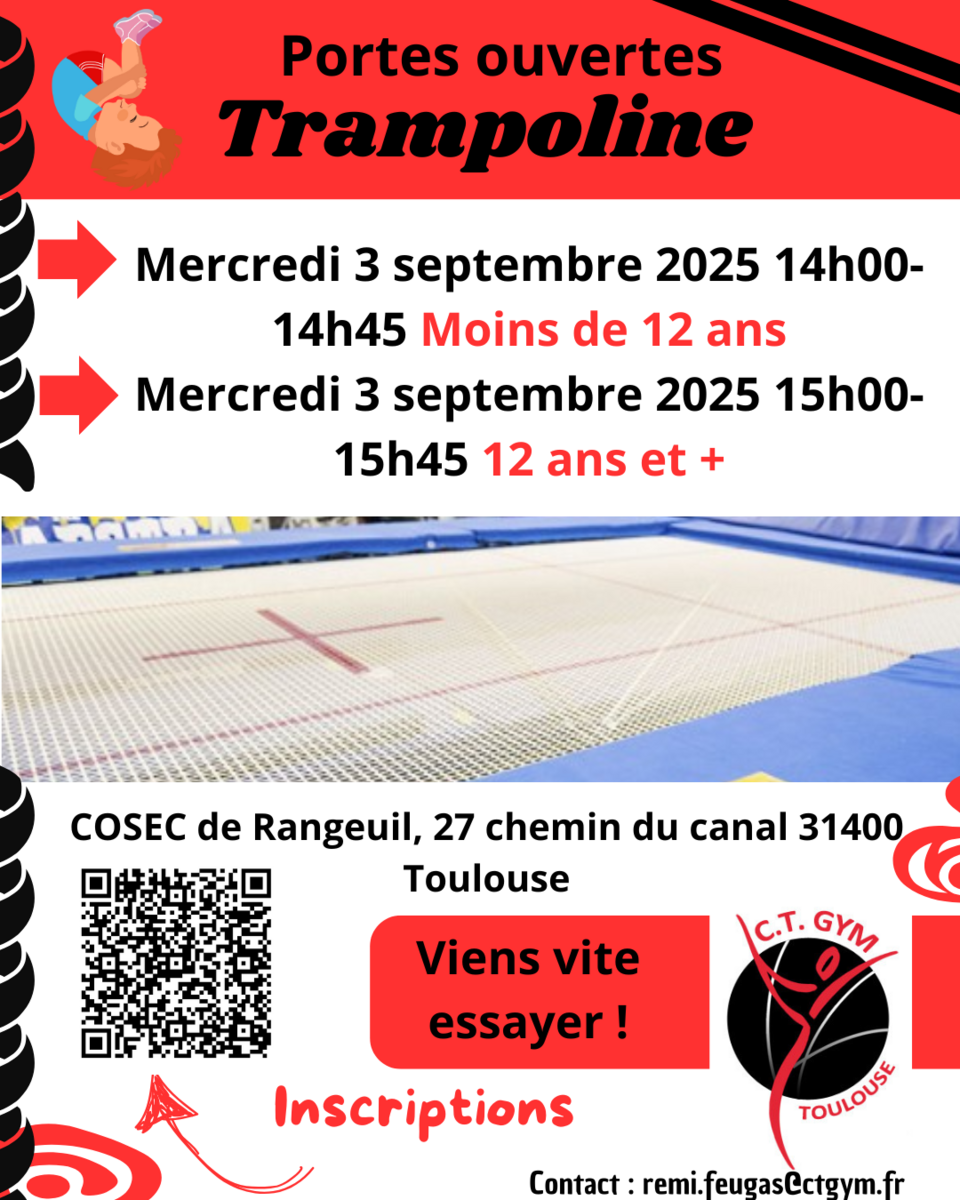 Portes ouvertes
Trampoline

Mercredi 3 septembre 2025 14h00-14h45 Moins de 12 ans

Mercredi 3 septembre 2025 15h00-15h45 12 ans et +

COSEC de Rangeuil, 27 chemin du canal 31400 Toulouse

Viens vite essayer !

C.T. GYM
TOULOUSE

Inscriptions

Contact : remi.feugas@ctgym.fr